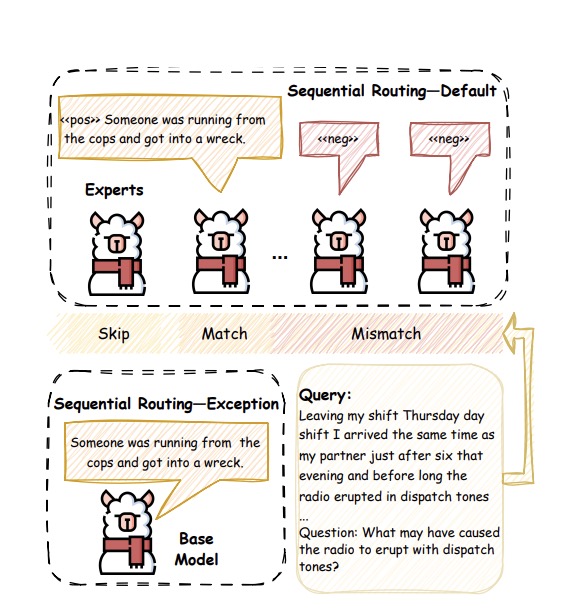 Sequential Routing—Default

<<pos>> Someone was running from the cops and got into a wreck.

<<neg>>

<<neg>>

Experts

...

Skip

Match

Mismatch

Sequential Routing—Exception

Someone was running from the cops and got into a wreck.

Base Model

Query:
Leaving my shift Thursday day shift I arrived the same time as my partner just after six that evening and before long the radio erupted in dispatch tones
...
Question: What may have caused the radio to erupt with dispatch tones?